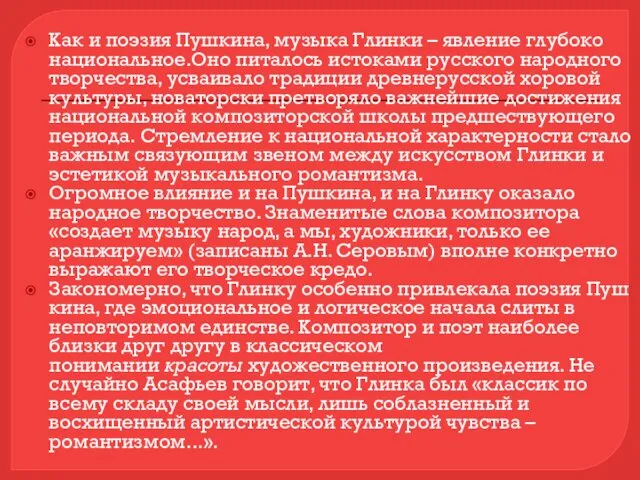 Как и поэзия Пушкина, музыка Глинки – явление глубоко национальное.Оно питалось истоками русского народного творчества, усваивало традиции древнерусской хоровой культуры, новаторски претворяло важнейшие достижения национальной композиторской школы предшествующего периода. Стремление к национальной характерности стало важным связующим звеном между искусством Глинки и эстетикой музыкального романтизма.

Огромное влияние и на Пушкина, и на Глинку оказало народное творчество. Знаменитые слова композитора «создает музыку народ, а мы, художники, только ее аранжируем» (записаны А.Н. Серовым) вполне конкретно выражают его творческое кредо.

Закономерно, что Глинку особенно привлекала поэзия Пуш кина, где эмоциональное и логическое начала слиты в неповторимом единстве. Композитор и поэт наиболее близки друг другу в классическом понимании красоты художественного произведения. Не случайно Асафьев говорит, что Глинка был «классик по всему складу своей мысли, лишь соблазненный и восхищенный артистической культурой чувства – романтизмом...».